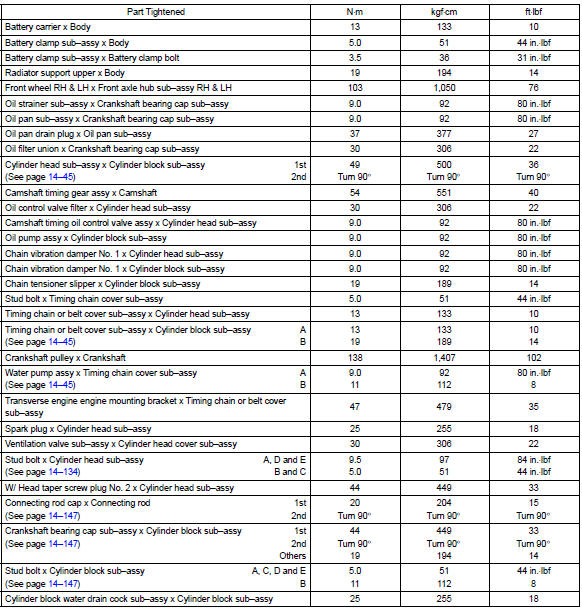 | Part Tightened | N·m | kgf·cm | ft·lbf |
|---|---|---|---|
| Battery carrier x Body | 13 | 133 | 10 |
| Battery clamp sub–assy x Body | 5.0 | 51 | 44 in.·lbf |
| Battery clamp sub–assy x Battery clamp bolt | 3.5 | 36 | 31 in.·lbf |
| Radiator support upper x Body | 19 | 194 | 14 |
| Front wheel RH & LH x Front axle hub sub–assy RH & LH | 103 | 1,050 | 76 |
| Oil strainer sub–assy x Crankshaft bearing cap sub–assy | 9.0 | 92 | 80 in.·lbf |
| Oil pan sub–assy x Crankshaft bearing cap sub–assy | 9.0 | 92 | 80 in.·lbf |
| Oil pan drain plug x Oil pan sub–assy | 37 | 377 | 27 |
| Oil filter union x Crankshaft bearing cap sub–assy | 30 | 306 | 22 |
| Cylinder head sub–assy x Cylinder block sub–assy 1st (See page 14–45) 2nd | 49 Turn 90° | 500 Turn 90° | 36 Turn 90° |
| Camshaft timing gear assy x Camshaft | 54 | 551 | 40 |
| Oil control valve filter x Cylinder head sub–assy | 30 | 306 | 22 |
| Camshaft timing oil control valve assy x Cylinder head sub–assy | 9.0 | 92 | 80 in.·lbf |
| Oil pump assy x Cylinder block sub–assy | 9.0 | 92 | 80 in.·lbf |
| Chain vibration damper No. 1 x Cylinder head sub–assy | 9.0 | 92 | 80 in.·lbf |
| Chain vibration damper No. 1 x Cylinder block sub–assy | 9.0 | 92 | 80 in.·lbf |
| Chain tensioner slipper x Cylinder block sub–assy | 19 | 189 | 14 |
| Stud bolt x Timing chain cover sub–assy | 5.0 | 51 | 44 in.·lbf |
| Timing chain or belt cover sub–assy x Cylinder head sub–assy | 13 | 133 | 10 |
| Timing chain or belt cover sub–assy x Cylinder block sub–assy A (See page 14–45) B | 13 19 | 133 189 | 10 14 |
| Crankshaft pulley x Crankshaft | 138 | 1,407 | 102 |
| Water pump assy x Timing chain cover sub–assy A (See page 14–45) B | 9.0 11 | 92 112 | 80 in.·lbf 8 |
| Transverse engine engine mounting bracket x Timing chain or belt cover sub–assy | 47 | 479 | 35 |
| Spark plug x Cylinder head sub–assy | 25 | 255 | 18 |
| Ventilation valve sub–assy x Cylinder head cover sub–assy | 30 | 306 | 22 |
| Stud bolt x Cylinder head sub–assy A, D and E (See page 14–134) B and C | 9.5 5.0 | 97 51 | 84 in.·lbf 44 in.·lbf |
| W/ Head taper screw plug No. 2 x Cylinder head sub–assy | 44 | 449 | 33 |
| Connecting rod cap x Connecting rod 1st (See page 14–147) 2nd | 20 Turn 90° | 204 Turn 90° | 15 Turn 90° |
| Crankshaft bearing cap sub–assy x Cylinder block sub–assy 1st (See page 14–147) 2nd Others | 44 Turn 90° 19 | 449 Turn 90° 194 | 33 Turn 90° 14 |
| Stud bolt x Cylinder block sub–assy A, C, D and E (See page 14–147) B | 5.0 11 | 51 112 | 44 in.·lbf 8 |
| Cylinder block water drain cock sub–assy x Cylinder block sub–assy | 25 | 255 | 18 |